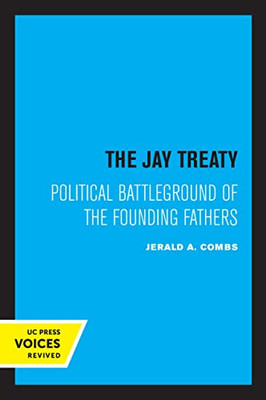 THE JAY TREATY

POLITICAL BATTLEGROUND OF THE FOUNDING FATHERS

JERALD A. COMBS

UC PRESS
VOICES
REVIVED